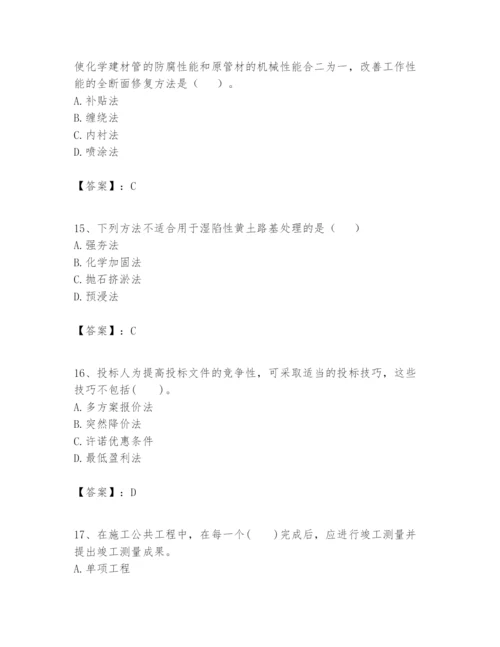 使化学建材管的防腐性能和原管材的机械性能合二为一，改善工作性能的全断面修复方法是（　）。
A. 补贴法
B. 缠绕法
C. 内衬法
D. 喷涂法

【答案】：C

15、下列方法不适合用于湿陷性黄土路基处理的是（　）
A. 强夯法
B. 化学加固法
C. 抛石挤淤法
D. 预浸法

【答案】：C

16、投标人为提高投标文件的竞争性，可采取适当的投标技巧，这些技巧不包括(　)。
A. 多方案报价法
B. 突然降价法
C. 许诺优惠条件
D. 最低盈利法

【答案】：D

17、在施工公共工程中，在每一个(　)完成后，应进行竣工测量并提出竣工测量成果。
A. 单项工程